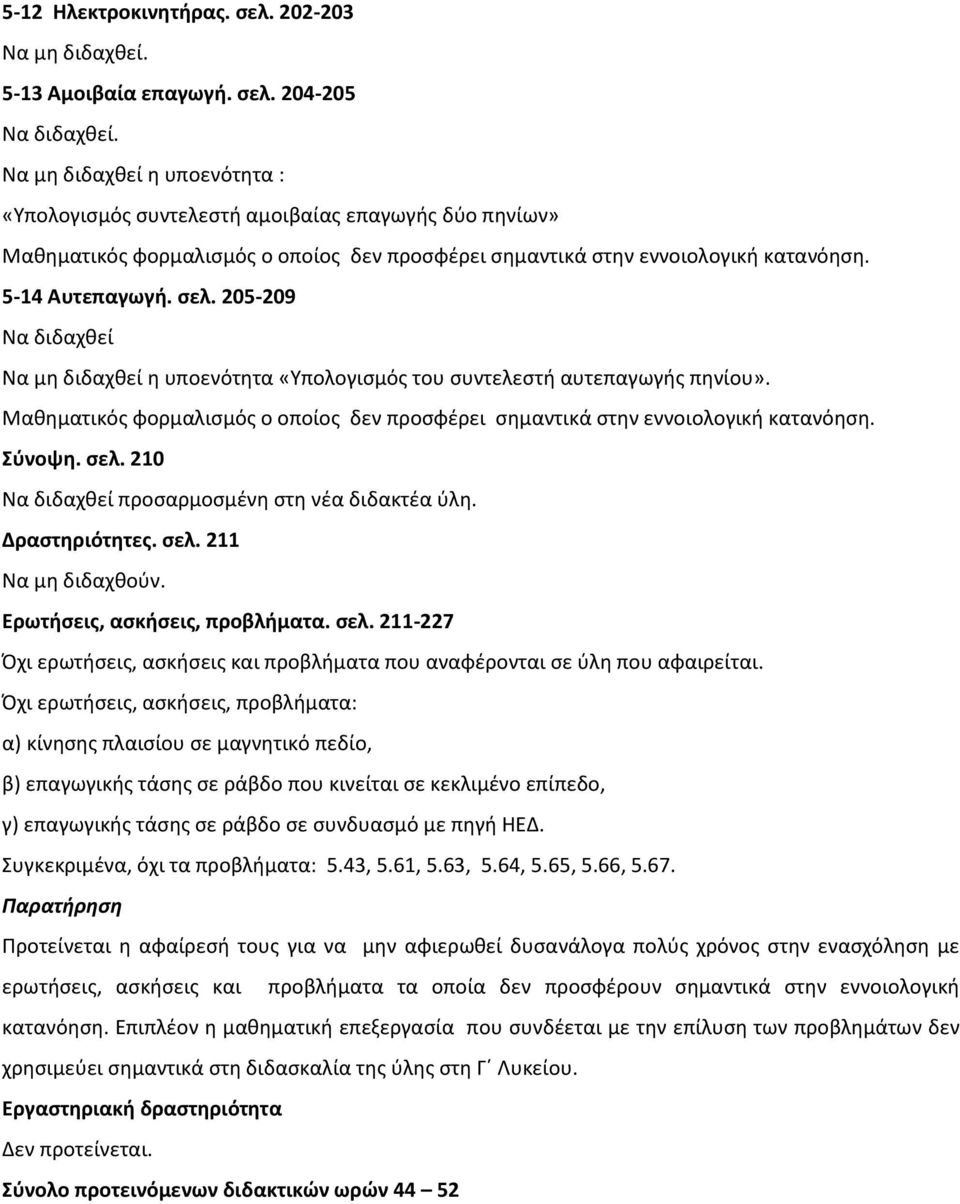 5-12 Ηλεκτροκινητήρας. σελ. 202-203
Να μη διδαχθεί.
5-13 Αμοιβαία επαγωγή. σελ. 204-205
Να διδαχθεί.
Να μη διδαχθεί η υποενότητα :
«Υπολογισμός συντελεστή αμοιβαίας επαγωγής δύο πηνίων»
Μαθηματικός φορμαλισμός ο οποίος δεν προσφέρει σημαντικά στην εννοιολογική κατανόηση.
5-14 Αυτεπαγωγή. σελ. 205-209
Να διδαχθεί
Να μη διδαχθεί η υποενότητα «Υπολογισμός του συντελεστή αυτεπαγωγής πηνίου».
Μαθηματικός φορμαλισμός ο οποίος δεν προσφέρει σημαντικά στην εννοιολογική κατανόηση.
Σύνοψη. σελ. 210
Να διδαχθεί προσαρμοσμένη στη νέα διδακτέα ύλη.
Δραστηριότητες. σελ. 211
Να μη διδαχθούν.
Ερωτήσεις, ασκήσεις, προβλήματα. σελ. 211-227
Όχι ερωτήσεις, ασκήσεις και προβλήματα που αναφέρονται σε ύλη που αφαιρείται.
Όχι ερωτήσεις, ασκήσεις, προβλήματα:
α) κίνησης πλαισίου σε μαγνητικό πεδίο,
β) επαγωγικής τάσης σε ράβδο που κινείται σε κεκλιμένο επίπεδο,
γ) επαγωγικής τάσης σε ράβδο σε συνδυασμό με πηγή ΗΕΔ.
Συγκεκριμένα, όχι τα προβλήματα: 5.43, 5.61, 5.63, 5.64, 5.65, 5.66, 5.67.
Παρατήρηση
Προτείνεται η αφαίρεσή τους για να μην αφιερωθεί δυσανάλογα πολύς χρόνος στην ενασχόληση με ερωτήσεις, ασκήσεις και προβλήματα τα οποία δεν προσφέρουν σημαντικά στην εννοιολογική κατανόηση. Επιπλέον η μαθηματική επεξεργασία που συνδέεται με την επίλυση των προβλημάτων δεν χρησιμεύει σημαντικά στη διδασκαλία της ύλης στη Γ΄ Λυκείου.
Εργαστηριακή δραστηριότητα
Δεν προτείνεται.
Σύνολο προτεινόμενων διδακτικών ωρών 44 – 52